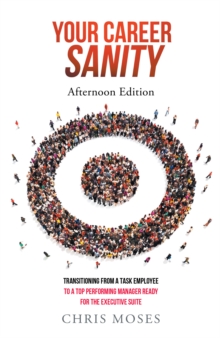 YOUR CAREER
SANITY

Afternoon Edition

TRANSITIONING FROM A TASK EMPLOYEE
TO A TOP PERFORMING MANAGER READY
FOR THE EXECUTIVE SUITE

CHRIS MOSES